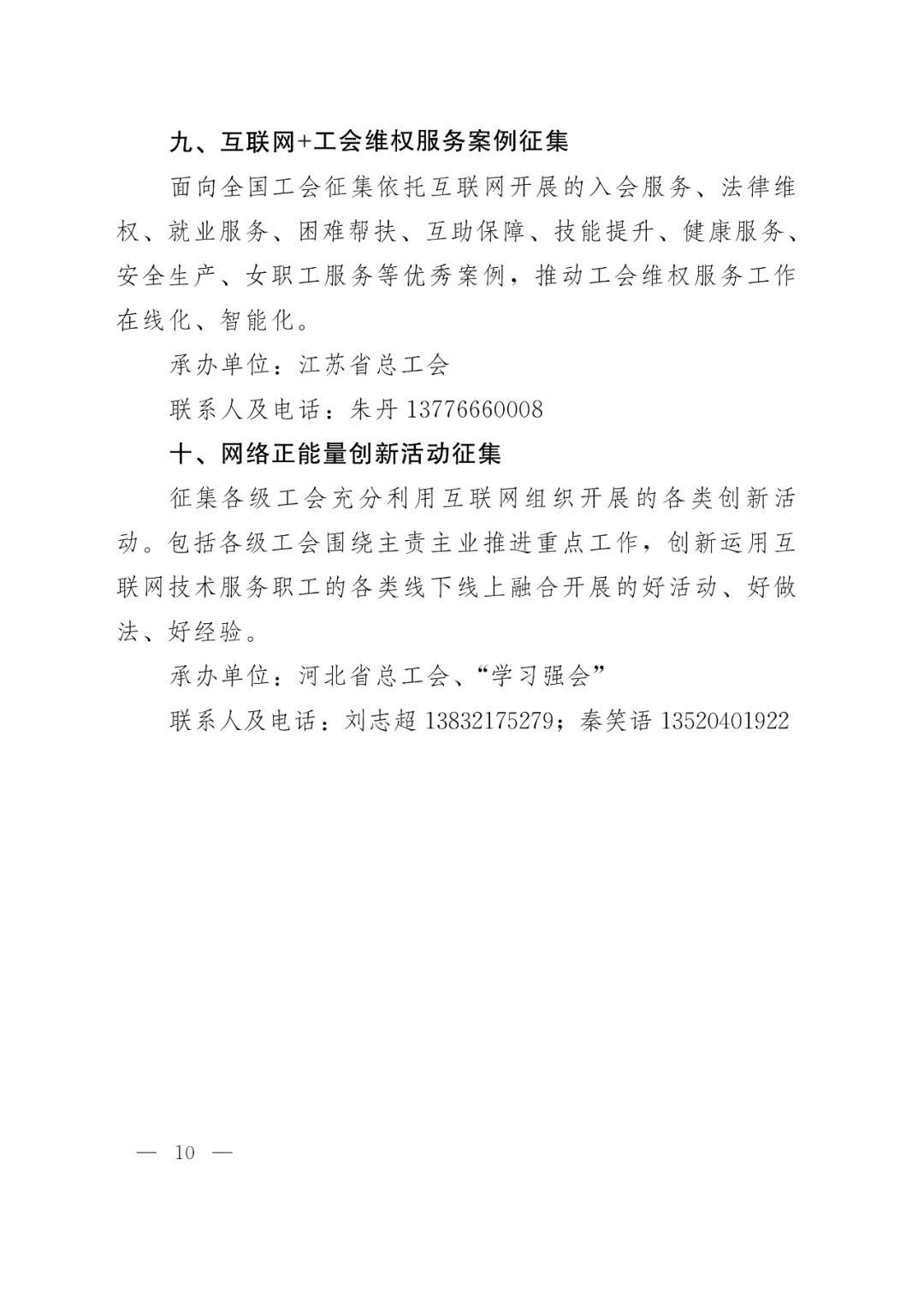 九、互联网+工会维权服务案例征集

面向全国工会征集依托互联网开展的入会服务、法律维权、就业服务、困难帮扶、互助保障、技能提升、健康服务、安全生产、女职工服务等优秀案例，推动工会维权服务工作在线化、智能化。

承办单位：江苏省总工会

联系人及电话：朱丹 13776660008

十、网络正能量创新活动征集

征集各级工会充分利用互联网组织开展的各类创新活动。包括各级工会围绕主责主业推进重点工作，创新运用互联网技术服务职工的各类线下线上融合开展的好活动、好做法、好经验。

承办单位：河北省总工会、“学习强会”

联系人及电话：刘志超 13832175279；秦笑语 13520401922

— 10 —